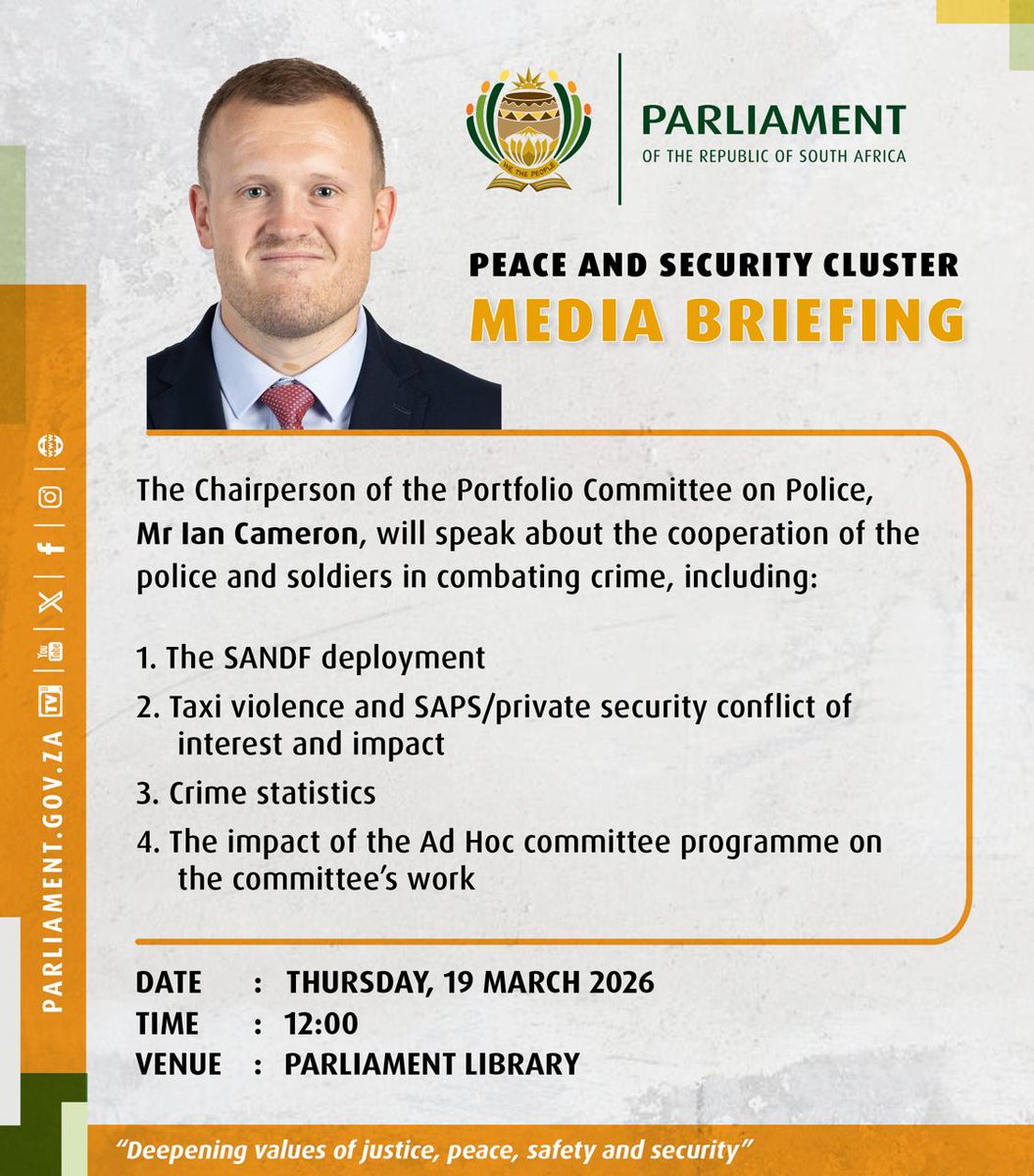 WE THE PEOPLE

PARLIAMENT
OF THE REPUBLIC OF SOUTH AFRICA

PEACE AND SECURITY CLUSTER
MEDIA BRIEFING

The Chairperson of the Portfolio Committee on Police, Mr Ian Cameron, will speak about the cooperation of the police and soldiers in combating crime, including:

1. The SANDF deployment
2. Taxi violence and SAPS/private security conflict of interest and impact
3. Crime statistics
4. The impact of the Ad Hoc committee programme on the committee's work

DATE : THURSDAY, 19 MARCH 2026
TIME : 12:00
VENUE : PARLIAMENT LIBRARY

PARLIAMENT.GOV.ZA

"Deepening values of justice, peace, safety and security"